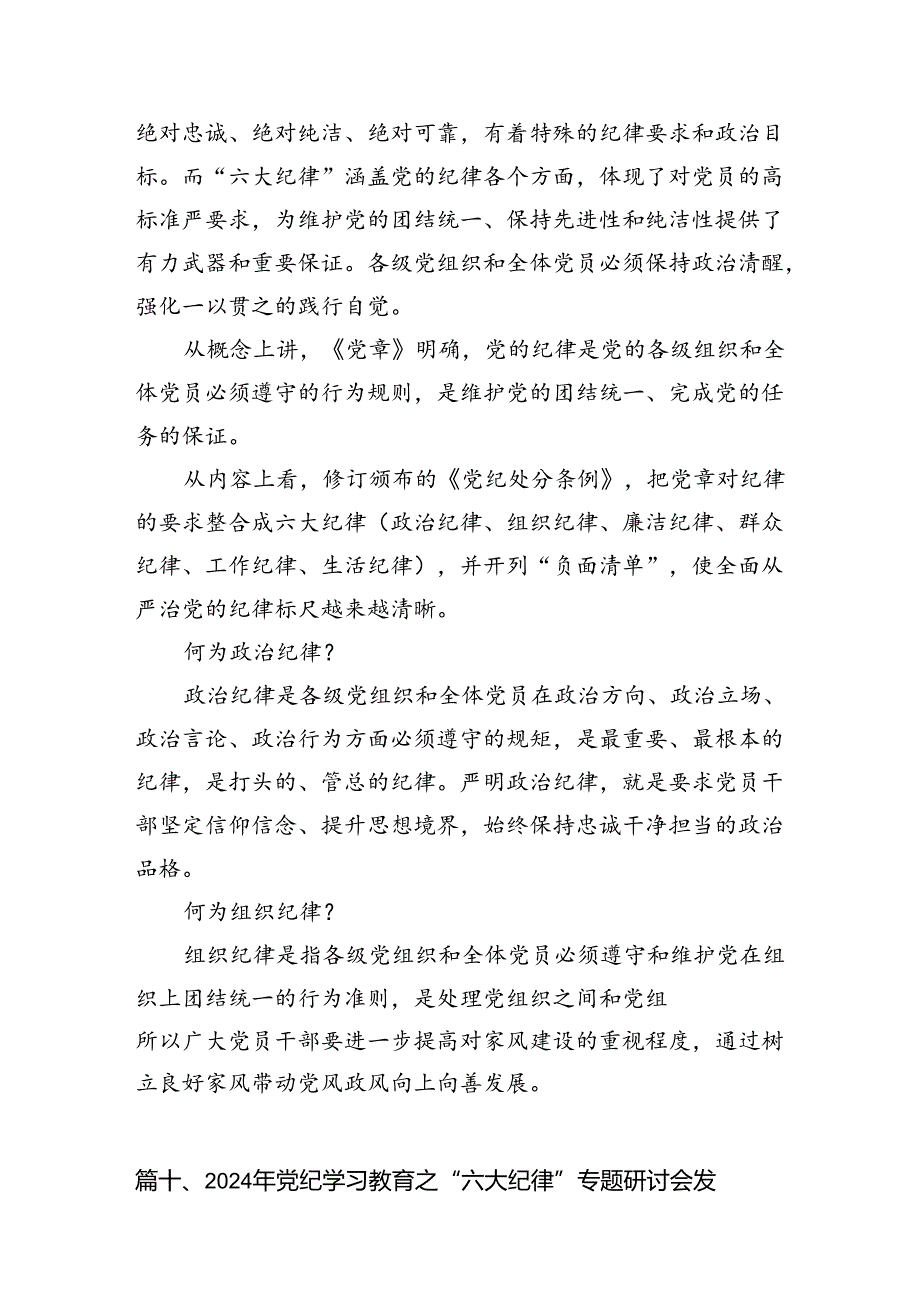 绝对忠诚、绝对纯洁、绝对可靠，有着特殊的纪律要求和政治目标。而“六大纪律”涵盖党的纪律各个方面，体现了对党员的高标准严要求，为维护党的团结统一、保持先进性和纯洁性提供了有力武器和重要保证。各级党组织和全体党员必须保持政治清醒，强化一以贯之的践行自觉。

从概念上讲，《党章》明确，党的纪律是党的各级组织和全体党员必须遵守的行为规则，是维护党的团结统一、完成党的任务的保证。

从内容上看，修订颁布的《党纪处分条例》，把党章对纪律的要求整合成六大纪律（政治纪律、组织纪律、廉洁纪律、群众纪律、工作纪律、生活纪律），并开列“负面清单”，使全面从严治党的纪律标尺越来越清晰。

何为政治纪律？

政治纪律是各级党组织和全体党员在政治方向、政治立场、政治言论、政治行为方面必须遵守的规矩，是最重要、最根本的纪律，是打头的、管总的纪律。严明政治纪律，就是要求党员干部坚定信仰信念、提升思想境界，始终保持忠诚干净担当的政治品格。

何为组织纪律？

组织纪律是指各级党组织和全体党员必须遵守和维护党在组织上团结统一的行为准则，是处理党组织之间和党组
所以广大党员干部要进一步提高对家风建设的重视程度，通过树立良好家风带动党风政风向上向善发展。

篇十、2024年党纪学习教育之“六大纪律”专题研讨会发